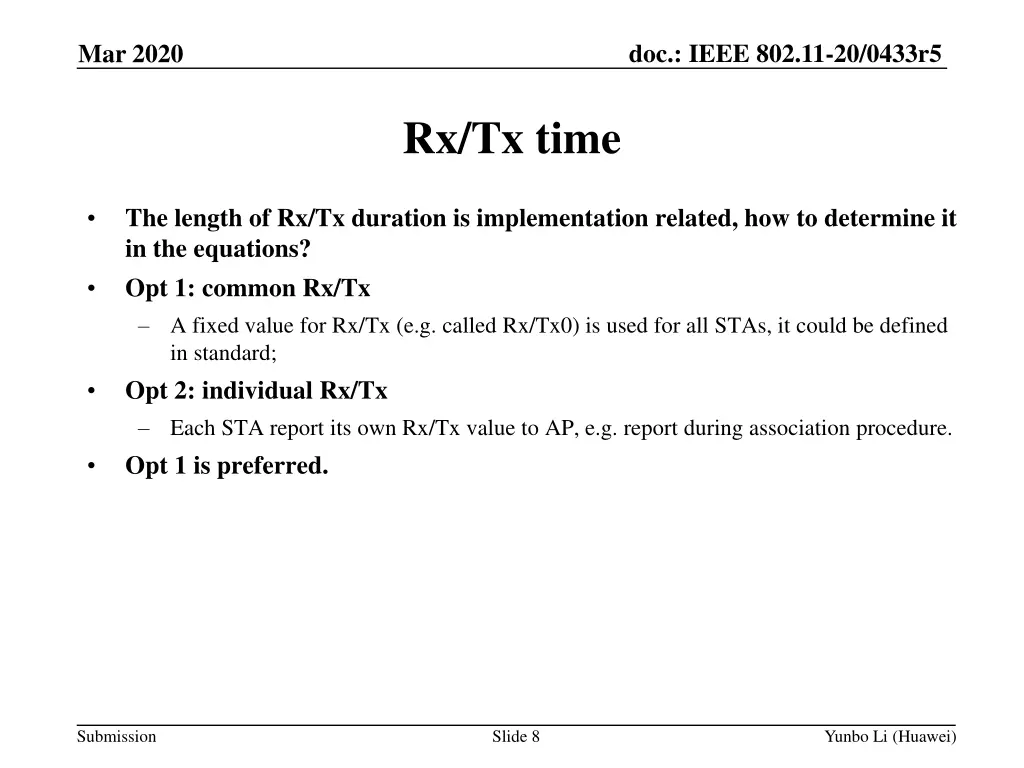 Mar 2020

doc.: IEEE 802.11-20/0433r5

Rx/Tx time

• The length of Rx/Tx duration is implementation related, how to determine it in the equations?
• Opt 1: common Rx/Tx
– A fixed value for Rx/Tx (e.g. called Rx/Tx0) is used for all STAs, it could be defined in standard;
• Opt 2: individual Rx/Tx
– Each STA report its own Rx/Tx value to AP, e.g. report during association procedure.
• Opt 1 is preferred.

Submission

Slide 8

Yunbo Li (Huawei)